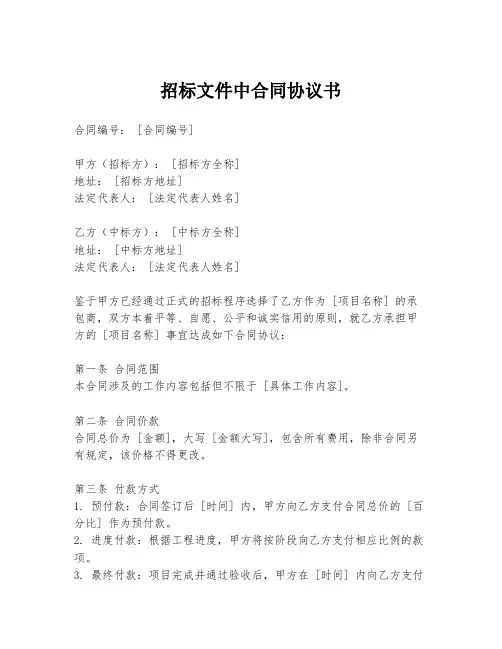 招标文件中合同协议书

合同编号：［合同编号］

甲方（招标方）：［招标方全称］
地址：［招标方地址］
法定代表人：［法定代表人姓名］

乙方（中标方）：［中标方全称］
地址：［中标方地址］
法定代表人：［法定代表人姓名］

鉴于甲方已经通过正式的招标程序选择了乙方作为［项目名称］的承包商，双方本着平等、自愿、公平和诚实信用的原则，就乙方承担甲方的［项目名称］事宜达成如下合同协议：

第一条 合同范围
本合同涉及的工作内容包括但不限于［具体工作内容］。

第二条 合同价款
合同总价为［金额］，大写［金额大写］，包含所有费用，除非合同另有规定，该价格不得更改。

第三条 付款方式
1. 预付款：合同签订后［时间］内，甲方向乙方支付合同总价的［百分比］作为预付款。
2. 进度付款：根据工程进度，甲方将按阶段向乙方支付相应比例的款项。
3. 最终付款：项目完成并通过验收后，甲方在［时间］内向乙方支付